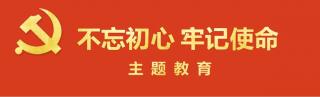 不忘初心 牢记使命

主题教育